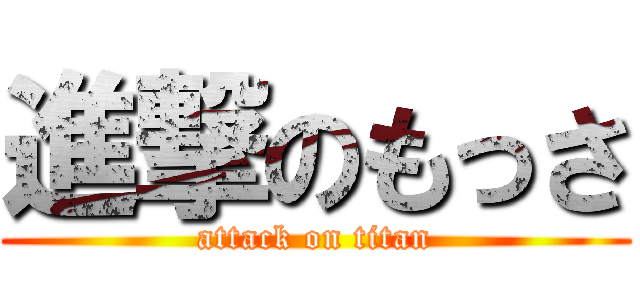 進撃のもっさ
attack on titan